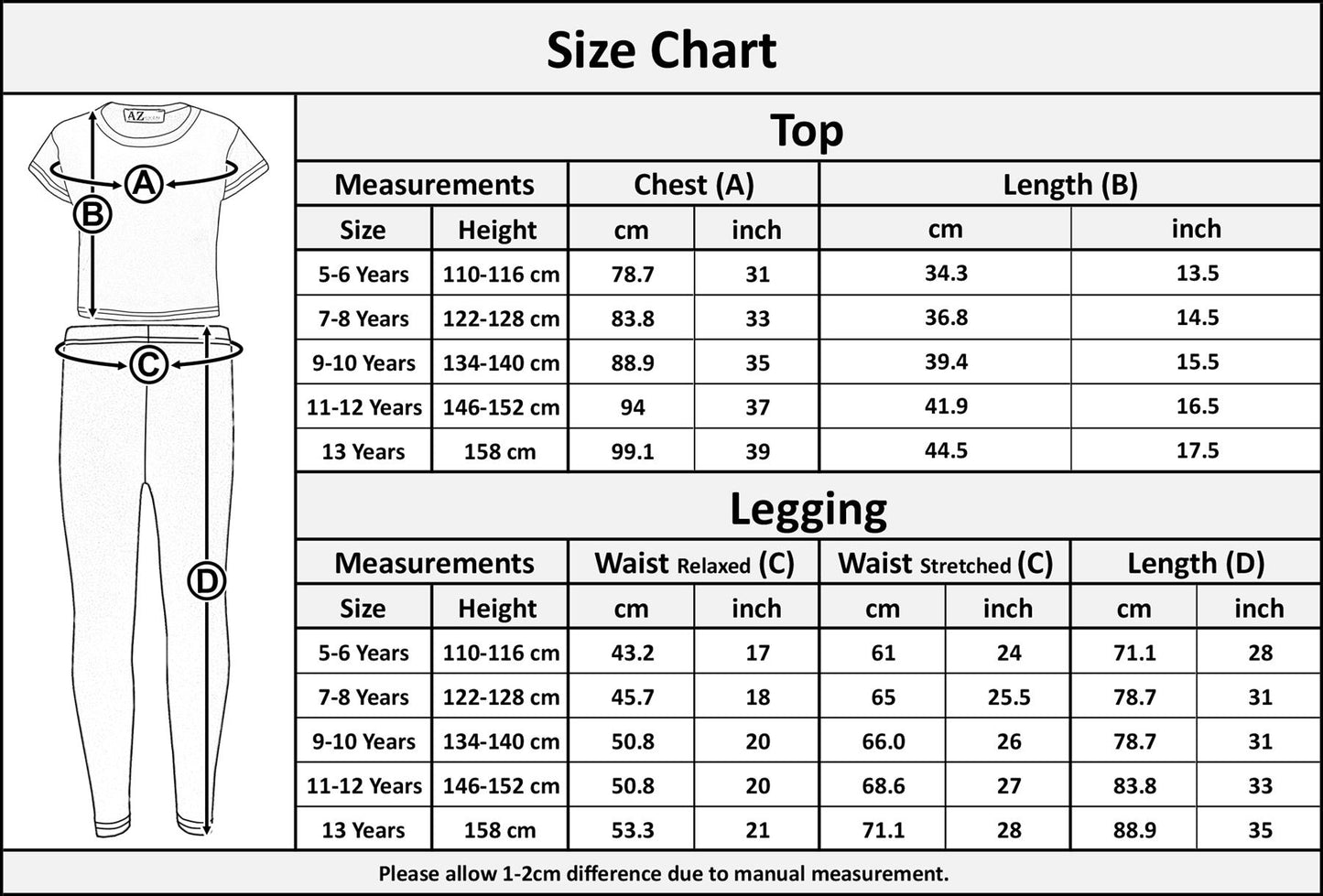 Size Chart

AZ

A

B

C

D

Top

| Measurements | | Chest (A) | | Length (B) | |
|---|---|---|---|---|---|
| Size | Height | cm | inch | cm | inch |
| 5-6 Years | 110-116 cm | 78.7 | 31 | 34.3 | 13.5 |
| 7-8 Years | 122-128 cm | 83.8 | 33 | 36.8 | 14.5 |
| 9-10 Years | 134-140 cm | 88.9 | 35 | 39.4 | 15.5 |
| 11-12 Years | 146-152 cm | 94 | 37 | 41.9 | 16.5 |
| 13 Years | 158 cm | 99.1 | 39 | 44.5 | 17.5 |

Legging

| Measurements | | Waist Relaxed (C) | | Waist Stretched (C) | | Length (D) | |
|---|---|---|---|---|---|---|---|
| Size | Height | cm | inch | cm | inch | cm | inch |
| 5-6 Years | 110-116 cm | 43.2 | 17 | 61 | 24 | 71.1 | 28 |
| 7-8 Years | 122-128 cm | 45.7 | 18 | 65 | 25.5 | 78.7 | 31 |
| 9-10 Years | 134-140 cm | 50.8 | 20 | 66.0 | 26 | 78.7 | 31 |
| 11-12 Years | 146-152 cm | 50.8 | 20 | 68.6 | 27 | 83.8 | 33 |
| 13 Years | 158 cm | 53.3 | 21 | 71.1 | 28 | 88.9 | 35 |

Please allow 1-2cm difference due to manual measurement.